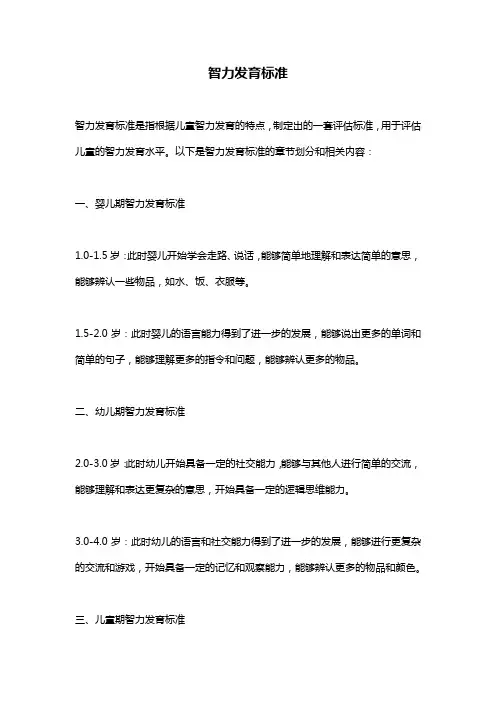 智力发育标准

智力发育标准是指根据儿童智力发育的特点，制定出的一套评估标准，用于评估儿童的智力发育水平。以下是智力发育标准的章节划分和相关内容：

一、婴儿期智力发育标准

1.0-1.5 岁：此时婴儿开始学会走路、说话，能够简单地理解和表达简单的意思，能够辨认一些物品，如水、饭、衣服等。

1.5-2.0 岁：此时婴儿的语言能力得到了进一步的发展，能够说出更多的单词和简单的句子，能够理解更多的指令和问题，能够辨认更多的物品。

二、幼儿期智力发育标准

2.0-3.0 岁：此时幼儿开始具备一定的社交能力，能够与其他人进行简单的交流，能够理解和表达更复杂的意思，开始具备一定的逻辑思维能力。

3.0-4.0 岁：此时幼儿的语言和社交能力得到了进一步的发展，能够进行更复杂的交流和游戏，开始具备一定的记忆和观察能力，能够辨认更多的物品和颜色。

三、儿童期智力发育标准